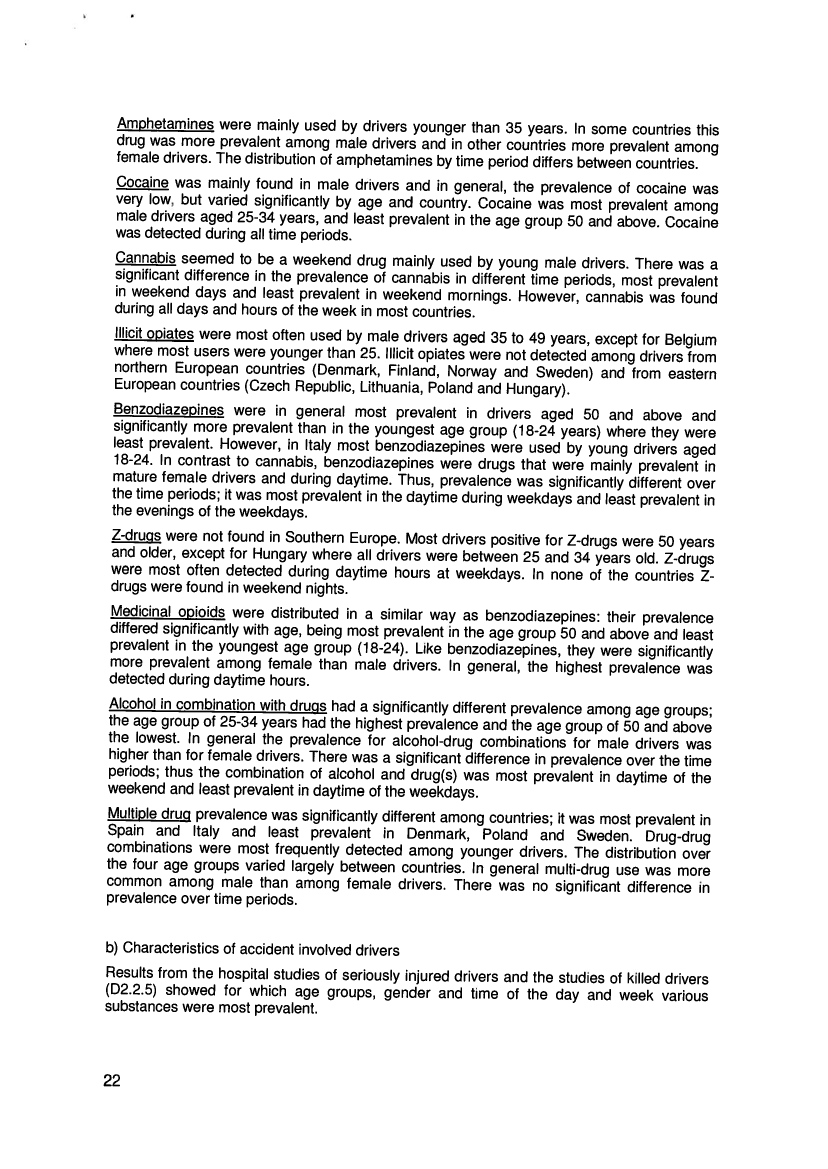 Amphetamines were mainly used by drivers younger than 35 years. In some countries this drug was more prevalent among male drivers and in other countries more prevalent among female drivers. The distribution of amphetamines by time period differs between countries.

Cocaine was mainly found in male drivers and in general, the prevalence of cocaine was very low, but varied significantly by age and country. Cocaine was most prevalent among male drivers aged 25-34 years, and least prevalent in the age group 50 and above. Cocaine was detected during all time periods.

Cannabis seemed to be a weekend drug mainly used by young male drivers. There was a significant difference in the prevalence of cannabis in different time periods, most prevalent in weekend days and least prevalent in weekend mornings. However, cannabis was found during all days and hours of the week in most countries.

Illicit opiates were most often used by male drivers aged 35 to 49 years, except for Belgium where most users were younger than 25. Illicit opiates were not detected among drivers from northern European countries (Denmark, Finland, Norway and Sweden) and from eastern European countries (Czech Republic, Lithuania, Poland and Hungary).

Benzodiazepines were in general most prevalent in drivers aged 50 and above and significantly more prevalent than in the youngest age group (18-24 years) where they were least prevalent. However, in Italy most benzodiazepines were used by young drivers aged 18-24. In contrast to cannabis, benzodiazepines were drugs that were mainly prevalent in mature female drivers and during daytime. Thus, prevalence was significantly different over the time periods; it was most prevalent in the daytime during weekdays and least prevalent in the evenings of the weekdays.

Z-drugs were not found in Southern Europe. Most drivers positive for Z-drugs were 50 years and older, except for Hungary where all drivers were between 25 and 34 years old. Z-drugs were most often detected during daytime hours at weekdays. In none of the countries Z-drugs were found in weekend nights.

Medicinal opioids were distributed in a similar way as benzodiazepines: their prevalence differed significantly with age, being most prevalent in the age group 50 and above and least prevalent in the youngest age group (18-24). Like benzodiazepines, they were significantly more prevalent among female than male drivers. In general, the highest prevalence was detected during daytime hours.

Alcohol in combination with drugs had a significantly different prevalence among age groups; the age group of 25-34 years had the highest prevalence and the age group of 50 and above the lowest. In general the prevalence for alcohol-drug combinations for male drivers was higher than for female drivers. There was a significant difference in prevalence over the time periods; thus the combination of alcohol and drug(s) was most prevalent in daytime of the weekend and least prevalent in daytime of the weekdays.

Multiple drug prevalence was significantly different among countries; it was most prevalent in Spain and Italy and least prevalent in Denmark, Poland and Sweden. Drug-drug combinations were most frequently detected among younger drivers. The distribution over the four age groups varied largely between countries. In general multi-drug use was more common among male than among female drivers. There was no significant difference in prevalence over time periods.

b) Characteristics of accident involved drivers

Results from the hospital studies of seriously injured drivers and the studies of killed drivers (D2.2.5) showed for which age groups, gender and time of the day and week various substances were most prevalent.

22